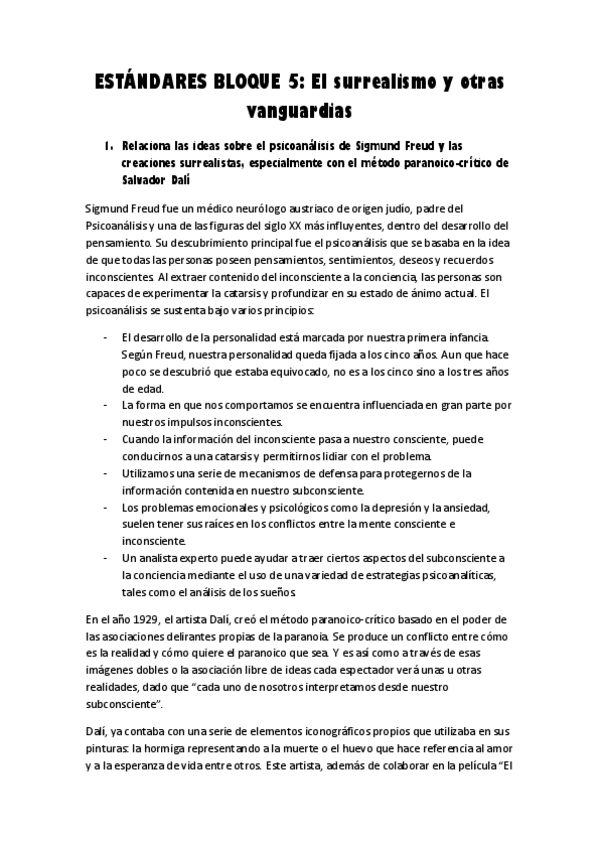 ESTÁNDARES BLOQUE 5: El surrealismo y otras vanguardias

1. Relaciona las ideas sobre el psicoanálisis de Sigmund Freud y las creaciones surrealistas, especialmente con el método paranoico-crítico de Salvador Dalí

Sigmund Freud fue un médico neurólogo austriaco de origen judío, padre del Psicoanálisis y una de las figuras del siglo XX más influyentes, dentro del desarrollo del pensamiento. Su descubrimiento principal fue el psicoanálisis que se basaba en la idea de que todas las personas poseen pensamientos, sentimientos, deseos y recuerdos inconscientes. Al extraer contenido del inconsciente a la conciencia, las personas son capaces de experimentar la catarsis y profundizar en su estado de ánimo actual. El psicoanálisis se sustenta bajo varios principios:

- El desarrollo de la personalidad está marcada por nuestra primera infancia. Según Freud, nuestra personalidad queda fijada a los cinco años. Aun que hace poco se descubrió que estaba equivocado, no es a los cinco sino a los tres años de edad.
- La forma en que nos comportamos se encuentra influenciada en gran parte por nuestros impulsos inconscientes.
- Cuando la información del inconsciente pasa a nuestro consciente, puede conducirnos a una catarsis y permitirnos lidiar con el problema.
- Utilizamos una serie de mecanismos de defensa para protegernos de la información contenida en nuestro subconsciente.
- Los problemas emocionales y psicológicos como la depresión y la ansiedad, suelen tener sus raíces en los conflictos entre la mente consciente e inconsciente.
- Un analista experto puede ayudar a traer ciertos aspectos del subconsciente a la conciencia mediante el uso de una variedad de estrategias psicoanalíticas, tales como el análisis de los sueños.

En el año 1929, el artista Dalí, creó el método paranoico-crítico basado en el poder de las asociaciones delirantes propias de la paranoia. Se produce un conflicto entre cómo es la realidad y cómo quiere el paranoico que sea. Y es así como a través de esas imágenes dobles o la asociación libre de ideas cada espectador verá unas u otras realidades, dado que "cada uno de nosotros interpretamos desde nuestro subconsciente".

Dalí, ya contaba con una serie de elementos iconográficos propios que utilizaba en sus pinturas: la hormiga representando a la muerte o el huevo que hace referencia al amor y a la esperanza de vida entre otros. Este artista, además de colaborar en la película "El